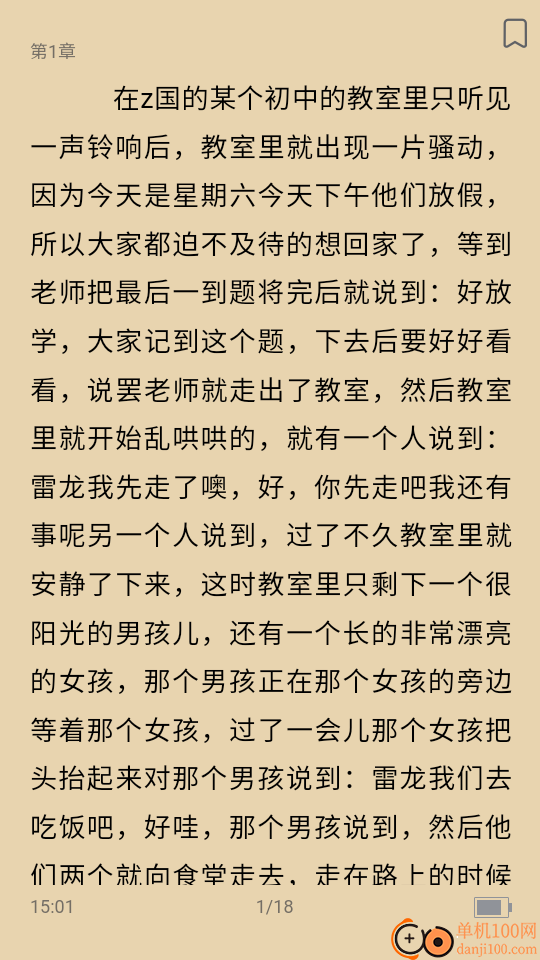 第1章

在z国的某个初中的教室里只听见一声铃响后，教室里就出现一片骚动，因为今天是星期六今天下午他们放假，所以大家都迫不及待的想回家了，等到老师把最后一到题将完后就说到：好放学，大家记到这个题，下去后要好好看看，说罢老师就走出了教室，然后教室里就开始乱哄哄的，就有一个人说到：雷龙我先走了噢，好，你先走吧我还有事呢另一个人说到，过了不久教室里就安静了下来，这时教室里只剩下一个很阳光的男孩儿，还有一个长的非常漂亮的女孩，那个男孩正在那个女孩的旁边等着那个女孩，过了一会儿那个女孩把头抬起来对那个男孩说到：雷龙我们去吃饭吧，好哇，那个男孩说到，然后他们两个就向食堂走去，走在路上的时候

15:01 1/18

单机100网
danji100.com